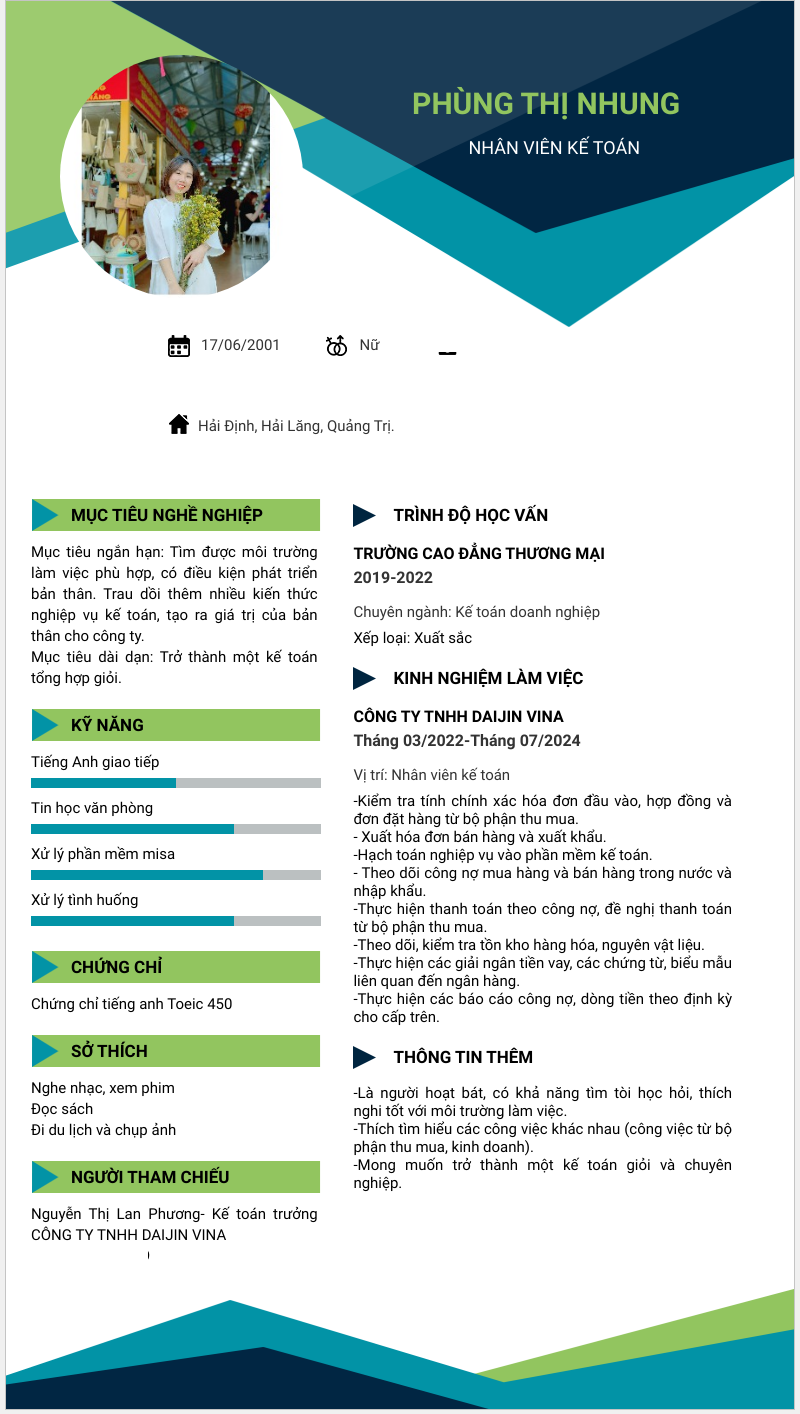 PHÙNG THỊ NHUNG
NHÂN VIÊN KẾ TOÁN

17/06/2001 Nữ

Hải Định, Hải Lăng, Quảng Trị.

MỤC TIÊU NGHỀ NGHIỆP

Mục tiêu ngắn hạn: Tìm được môi trường làm việc phù hợp, có điều kiện phát triển bản thân. Trau dồi thêm nhiều kiến thức nghiệp vụ kế toán, tạo ra giá trị của bản thân cho công ty.
Mục tiêu dài dạn: Trở thành một kế toán tổng hợp giỏi.

KỸ NĂNG

Tiếng Anh giao tiếp
Tin học văn phòng
Xử lý phần mềm misa
Xử lý tình huống

CHỨNG CHỈ

Chứng chỉ tiếng anh Toeic 450

SỞ THÍCH

Nghe nhạc, xem phim
Đọc sách
Đi du lịch và chụp ảnh

NGƯỜI THAM CHIẾU

Nguyễn Thị Lan Phương- Kế toán trưởng CÔNG TY TNHH DAIJIN VINA

TRÌNH ĐỘ HỌC VẤN

TRƯỜNG CAO ĐẲNG THƯƠNG MẠI
2019-2022

Chuyên ngành: Kế toán doanh nghiệp
Xếp loại: Xuất sắc

KINH NGHIỆM LÀM VIỆC

CÔNG TY TNHH DAIJIN VINA
Tháng 03/2022-Tháng 07/2024

Vị trí: Nhân viên kế toán
-Kiểm tra tính chính xác hóa đơn đầu vào, hợp đồng và đơn đặt hàng từ bộ phận thu mua.
- Xuất hóa đơn bán hàng và xuất khẩu.
-Hạch toán nghiệp vụ vào phần mềm kế toán.
- Theo dõi công nợ mua hàng và bán hàng trong nước và nhập khẩu.
-Thực hiện thanh toán theo công nợ, đề nghị thanh toán từ bộ phận thu mua.
-Theo dõi, kiểm tra tồn kho hàng hóa, nguyên vật liệu.
-Thực hiện các giải ngân tiền vay, các chứng từ, biểu mẫu liên quan đến ngân hàng.
-Thực hiện các báo cáo công nợ, dòng tiền theo định kỳ cho cấp trên.

THÔNG TIN THÊM

-Là người hoạt bát, có khả năng tìm tòi học hỏi, thích nghi tốt với môi trường làm việc.
-Thích tìm hiểu các công việc khác nhau (công việc từ bộ phận thu mua, kinh doanh).
-Mong muốn trở thành một kế toán giỏi và chuyên nghiệp.